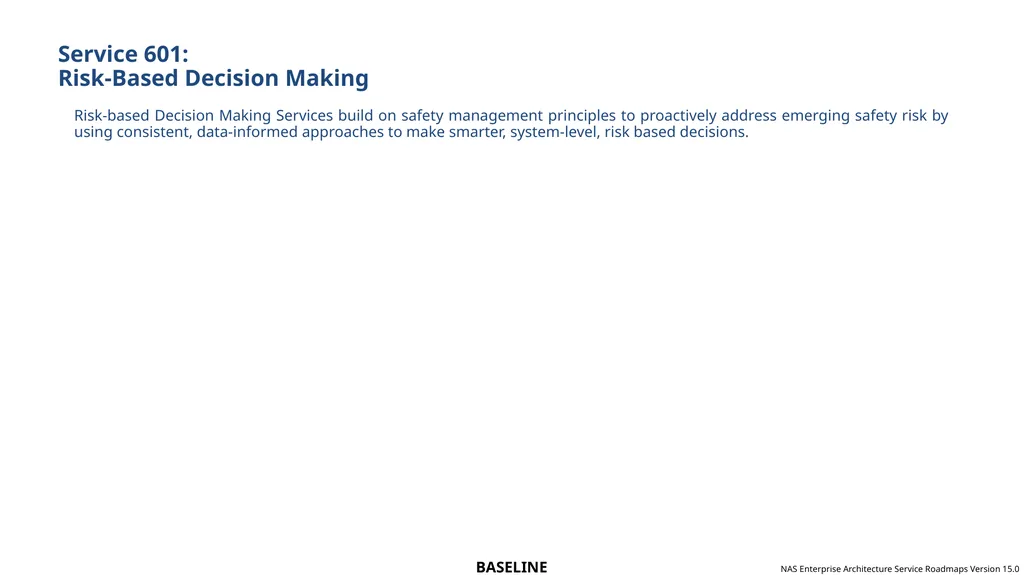 Service 601:
Risk-Based Decision Making

Risk-based Decision Making Services build on safety management principles to proactively address emerging safety risk by using consistent, data-informed approaches to make smarter, system-level, risk based decisions.

BASELINE

NAS Enterprise Architecture Service Roadmaps Version 15.0